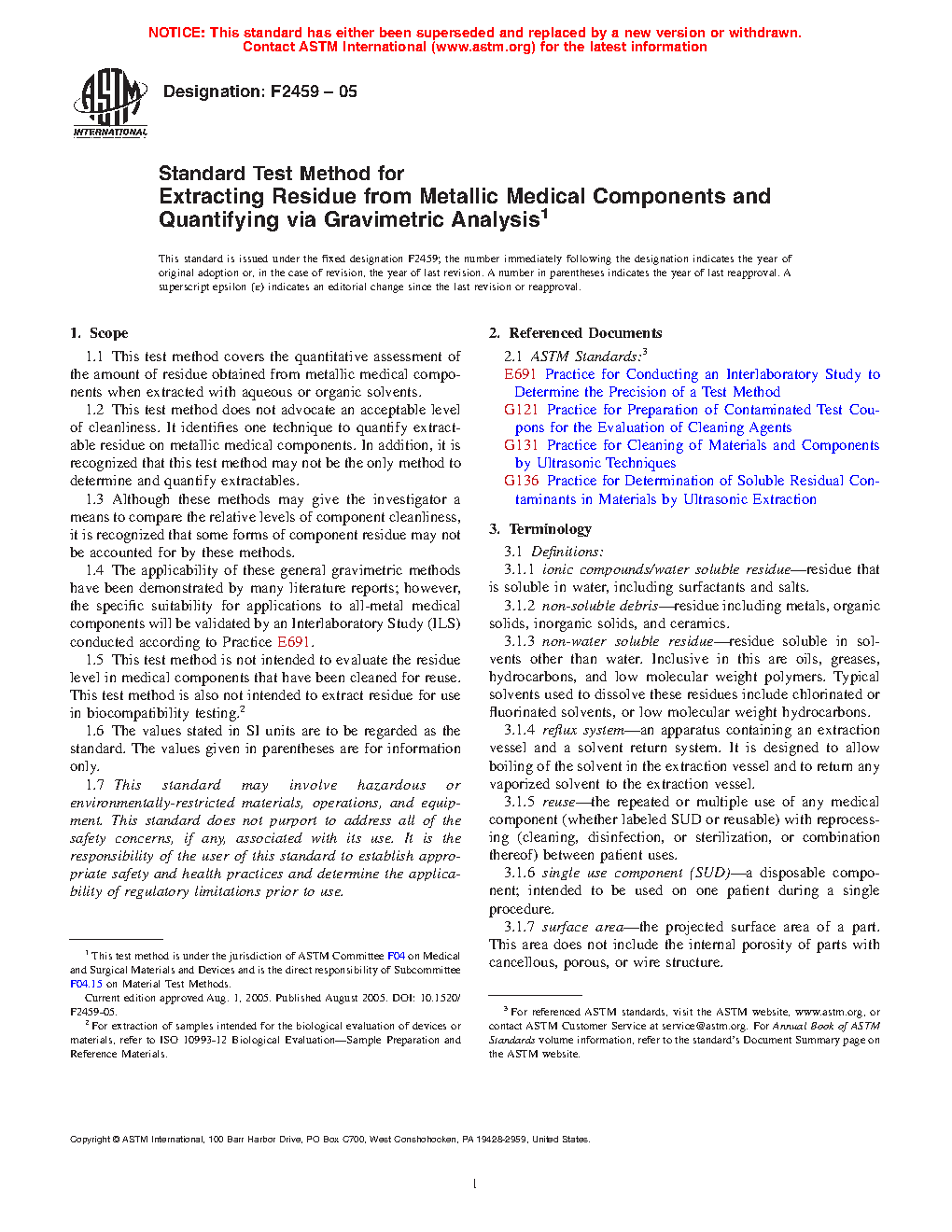 NOTICE: This standard has either been superseded and replaced by a new version or withdrawn.
Contact ASTM International (www.astm.org) for the latest information

ASTM INTERNATIONAL

Designation: F2459 – 05

Standard Test Method for
Extracting Residue from Metallic Medical Components and Quantifying via Gravimetric Analysis$^1$

This standard is issued under the fixed designation F2459; the number immediately following the designation indicates the year of original adoption or, in the case of revision, the year of last revision. A number in parentheses indicates the year of last reapproval. A superscript epsilon (ε) indicates an editorial change since the last revision or reapproval.

1. Scope

1.1 This test method covers the quantitative assessment of the amount of residue obtained from metallic medical components when extracted with aqueous or organic solvents.

1.2 This test method does not advocate an acceptable level of cleanliness. It identifies one technique to quantify extractable residue on metallic medical components. In addition, it is recognized that this test method may not be the only method to determine and quantify extractables.

1.3 Although these methods may give the investigator a means to compare the relative levels of component cleanliness, it is recognized that some forms of component residue may not be accounted for by these methods.

1.4 The applicability of these general gravimetric methods have been demonstrated by many literature reports; however, the specific suitability for applications to all-metal medical components will be validated by an Interlaboratory Study (ILS) conducted according to Practice E691.

1.5 This test method is not intended to evaluate the residue level in medical components that have been cleaned for reuse. This test method is also not intended to extract residue for use in biocompatibility testing.$^2$

1.6 The values stated in SI units are to be regarded as the standard. The values given in parentheses are for information only.

1.7 This standard may involve hazardous or environmentally-restricted materials, operations, and equipment. This standard does not purport to address all of the safety concerns, if any, associated with its use. It is the responsibility of the user of this standard to establish appropriate safety and health practices and determine the applicability of regulatory limitations prior to use.

$^1$ This test method is under the jurisdiction of ASTM Committee F04 on Medical and Surgical Materials and Devices and is the direct responsibility of Subcommittee F04.15 on Material Test Methods.
Current edition approved Aug. 1, 2005. Published August 2005. DOI: 10.1520/F2459-05.
$^2$ For extraction of samples intended for the biological evaluation of devices or materials, refer to ISO 10993-12 Biological Evaluation—Sample Preparation and Reference Materials.

2. Referenced Documents

2.1 ASTM Standards:$^3$
E691 Practice for Conducting an Interlaboratory Study to Determine the Precision of a Test Method
G121 Practice for Preparation of Contaminated Test Coupons for the Evaluation of Cleaning Agents
G131 Practice for Cleaning of Materials and Components by Ultrasonic Techniques
G136 Practice for Determination of Soluble Residual Contaminants in Materials by Ultrasonic Extraction

3. Terminology

3.1 Definitions:
3.1.1 ionic compounds/water soluble residue—residue that is soluble in water, including surfactants and salts.
3.1.2 non-soluble debris—residue including metals, organic solids, inorganic solids, and ceramics.
3.1.3 non-water soluble residue—residue soluble in solvents other than water. Inclusive in this are oils, greases, hydrocarbons, and low molecular weight polymers. Typical solvents used to dissolve these residues include chlorinated or fluorinated solvents, or low molecular weight hydrocarbons.
3.1.4 reflux system—an apparatus containing an extraction vessel and a solvent return system. It is designed to allow boiling of the solvent in the extraction vessel and to return any vaporized solvent to the extraction vessel.
3.1.5 reuse—the repeated or multiple use of any medical component (whether labeled SUD or reusable) with reprocessing (cleaning, disinfection, or sterilization, or combination thereof) between patient uses.
3.1.6 single use component (SUD)—a disposable component; intended to be used on one patient during a single procedure.
3.1.7 surface area—the projected surface area of a part. This area does not include the internal porosity of parts with cancellous, porous, or wire structure.

$^3$ For referenced ASTM standards, visit the ASTM website, www.astm.org, or contact ASTM Customer Service at service@astm.org. For Annual Book of ASTM Standards volume information, refer to the standard's Document Summary page on the ASTM website.

Copyright © ASTM International, 100 Barr Harbor Drive, PO Box C700, West Conshohocken, PA 19428-2959, United States.

1